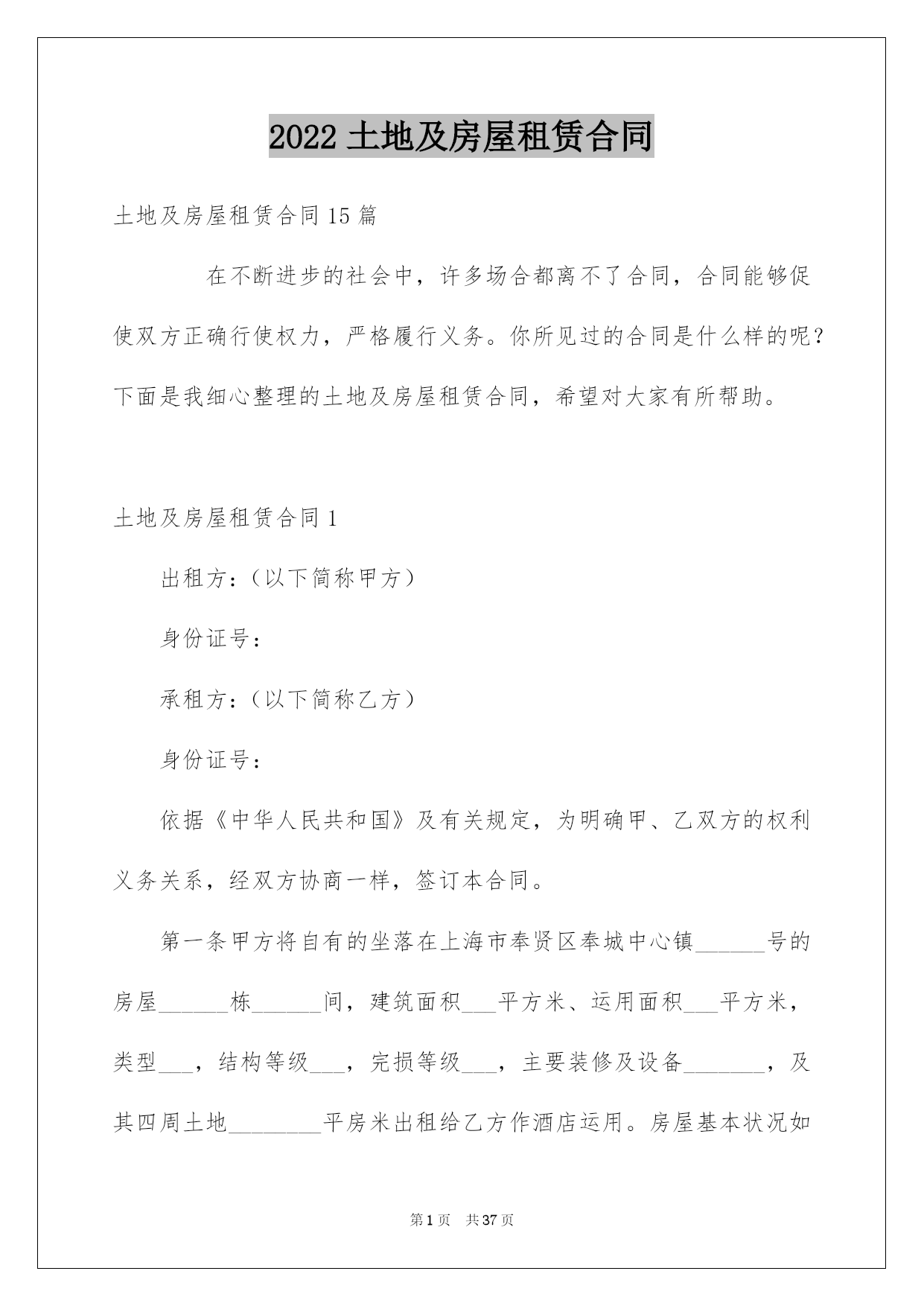 2022 土地及房屋租赁合同

土地及房屋租赁合同 15 篇

在不断进步的社会中，许多场合都离不了合同，合同能够促使双方正确行使权力，严格履行义务。你所见过的合同是什么样的呢？下面是我细心整理的土地及房屋租赁合同，希望对大家有所帮助。

土地及房屋租赁合同 1

出租方：（以下简称甲方）

身份证号：

承租方：（以下简称乙方）

身份证号：

依据《中华人民共和国》及有关规定，为明确甲、乙双方的权利义务关系，经双方协商一样，签订本合同。

第一条甲方将自有的坐落在上海市奉贤区奉城中心镇______号的房屋______栋______间，建筑面积___平方米、运用面积___平方米，类型___，结构等级___，完损等级___，主要装修及设备_______，及其四周土地________平房米出租给乙方作酒店运用。房屋基本状况如

第 1 页　共 37 页